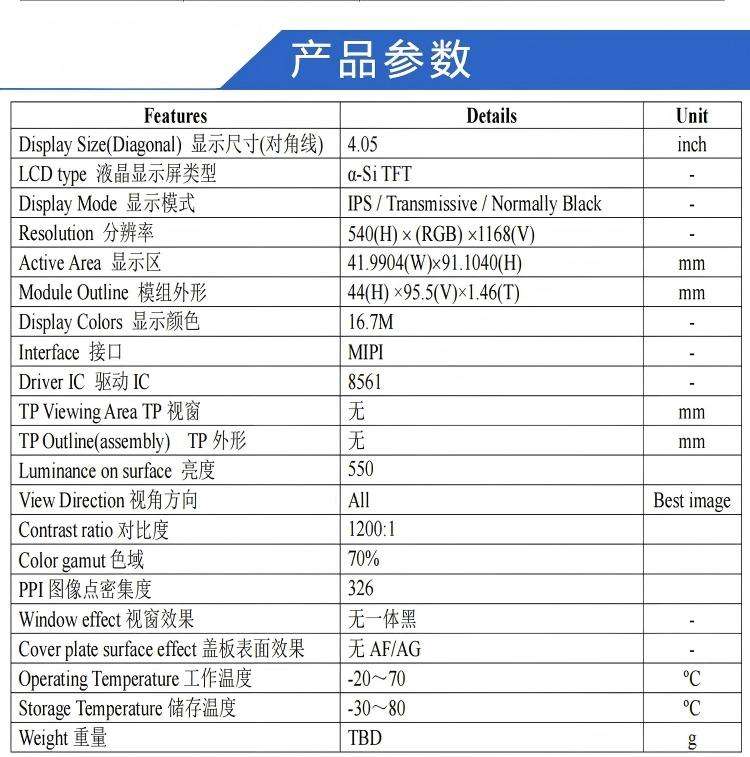 产品参数

| Features | Details | Unit |
|---|---|---|
| Display Size(Diagonal) 显示尺寸(对角线) | 4.05 | inch |
| LCD type 液晶显示屏类型 | α-Si TFT | - |
| Display Mode 显示模式 | IPS / Transmissive / Normally Black | - |
| Resolution 分辨率 | 540(H) × (RGB) ×1168(V) | - |
| Active Area 显示区 | 41.9904(W)×91.1040(H) | mm |
| Module Outline 模组外形 | 44(H) ×95.5(V)×1.46(T) | mm |
| Display Colors 显示颜色 | 16.7M | - |
| Interface 接口 | MIPI | - |
| Driver IC 驱动 IC | 8561 | - |
| TP Viewing Area TP 视窗 | 无 | mm |
| TP Outline(assembly) TP 外形 | 无 | mm |
| Luminance on surface 亮度 | 550 | |
| View Direction 视角方向 | All | Best image |
| Contrast ratio 对比度 | 1200:1 | |
| Color gamut 色域 | 70% | |
| PPI 图像点密集度 | 326 | |
| Window effect 视窗效果 | 无一体黑 | - |
| Cover plate surface effect 盖板表面效果 | 无 AF/AG | - |
| Operating Temperature 工作温度 | -20～70 | ºC |
| Storage Temperature 储存温度 | -30～80 | ºC |
| Weight 重量 | TBD | g |